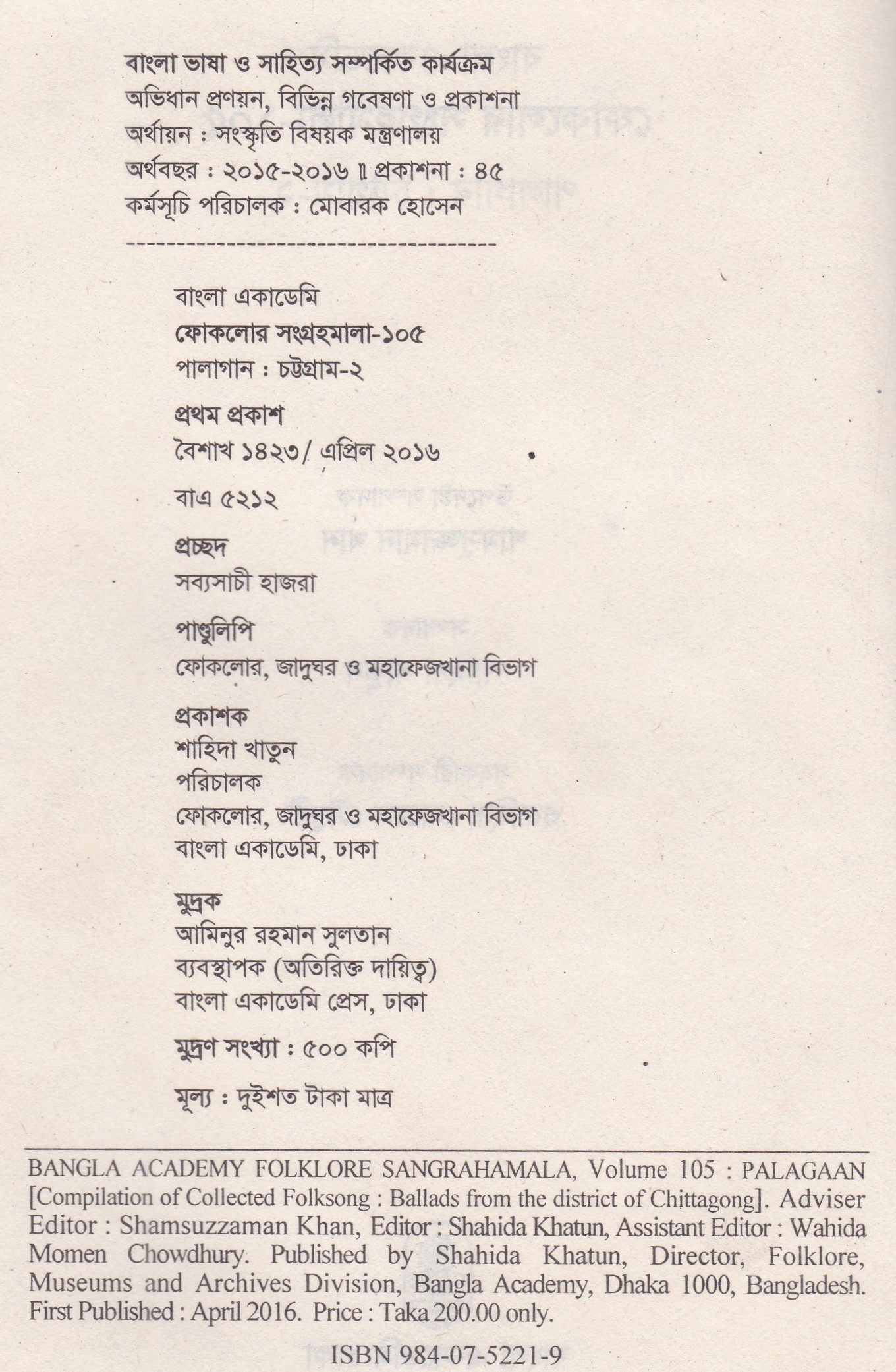 বাংলা ভাষা ও সাহিত্য সম্পর্কিত কার্যক্রম
অভিধান প্রণয়ন, বিভিন্ন গবেষণা ও প্রকাশনা
অর্থায়ন : সংস্কৃতি বিষয়ক মন্ত্রণালয়
অর্থবছর : ২০১৫-২০১৬ ॥ প্রকাশনা : ৪৫
কর্মসূচি পরিচালক : মোবারক হোসেন

বাংলা একাডেমি
ফোকলোর সংগ্রহমালা-১০৫
পালাগান : চট্টগ্রাম-২

প্রথম প্রকাশ
বৈশাখ ১৪২৩/ এপ্রিল ২০১৬

বাএ ৫২১২

প্রচ্ছদ
সব্যসাচী হাজরা

পাণ্ডুলিপি
ফোকলোর, জাদুঘর ও মহাফেজখানা বিভাগ

প্রকাশক
শাহিদা খাতুন
পরিচালক
ফোকলোর, জাদুঘর ও মহাফেজখানা বিভাগ
বাংলা একাডেমি, ঢাকা

মুদ্রক
আমিনুর রহমান সুলতান
ব্যবস্থাপক (অতিরিক্ত দায়িত্ব)
বাংলা একাডেমি প্রেস, ঢাকা

মুদ্রণ সংখ্যা : ৫০০ কপি

মূল্য : দুইশত টাকা মাত্র

BANGLA ACADEMY FOLKLORE SANGRAHAMALA, Volume 105 : PALAGAAN [Compilation of Collected Folksong : Ballads from the district of Chittagong]. Adviser Editor : Shamsuzzaman Khan, Editor : Shahida Khatun, Assistant Editor : Wahida Momen Chowdhury. Published by Shahida Khatun, Director, Folklore, Museums and Archives Division, Bangla Academy, Dhaka 1000, Bangladesh. First Published : April 2016. Price : Taka 200.00 only.

ISBN 984-07-5221-9